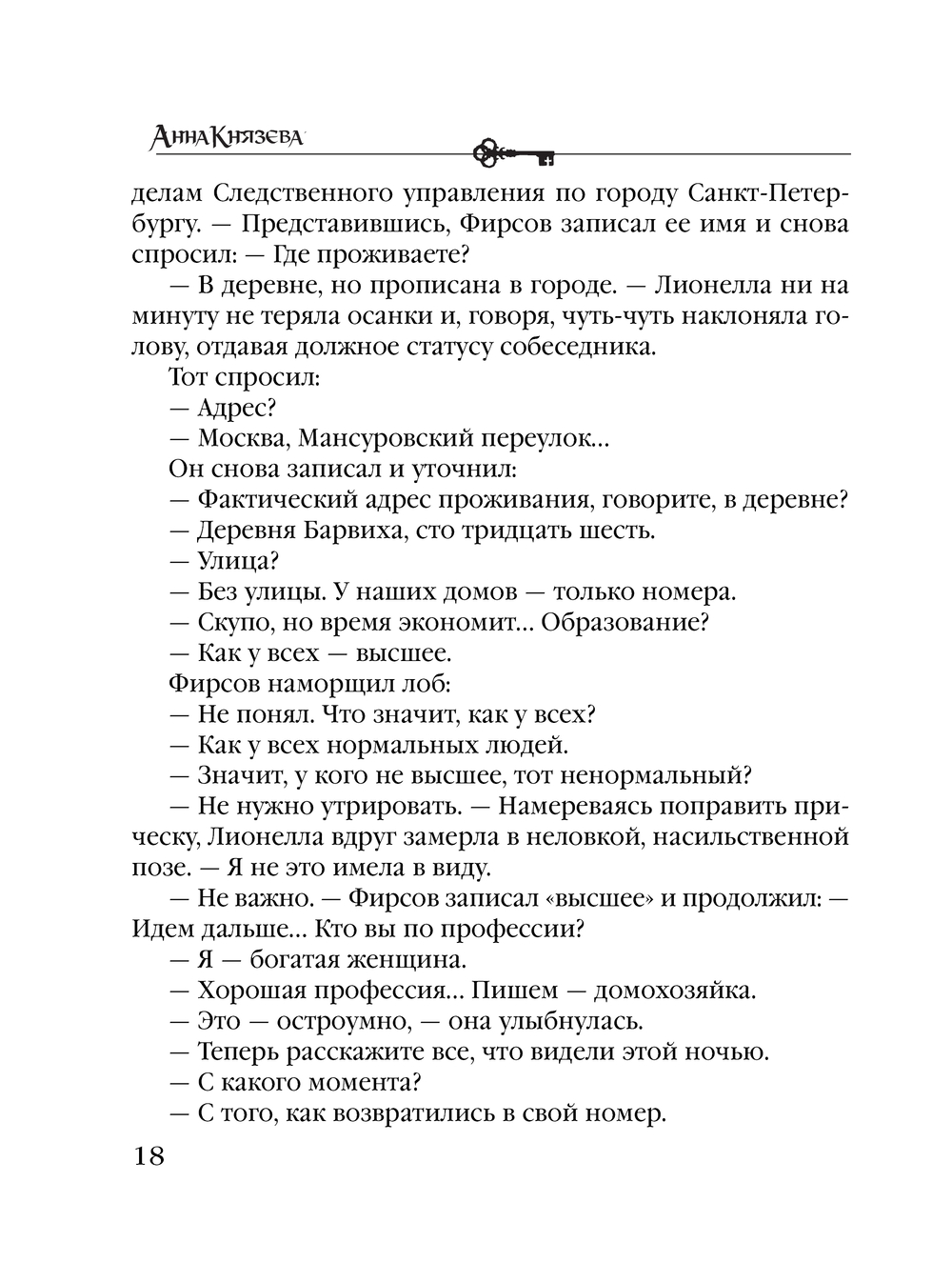 Анна Князева

делам Следственного управления по городу Санкт-Петербургу. — Представившись, Фирсов записал ее имя и снова спросил: — Где проживаете?

— В деревне, но прописана в городе. — Лионелла ни на минуту не теряла осанки и, говоря, чуть-чуть наклоняла голову, отдавая должное статусу собеседника.

Тот спросил:

— Адрес?

— Москва, Мансуровский переулок...

Он снова записал и уточнил:

— Фактический адрес проживания, говорите, в деревне?

— Деревня Барвиха, сто тридцать шесть.

— Улица?

— Без улицы. У наших домов — только номера.

— Скупо, но время экономит... Образование?

— Как у всех — высшее.

Фирсов наморщил лоб:

— Не понял. Что значит, как у всех?

— Как у всех нормальных людей.

— Значит, у кого не высшее, тот ненормальный?

— Не нужно утрировать. — Намереваясь поправить прическу, Лионелла вдруг замерла в неловкой, насильственной позе. — Я не это имела в виду.

— Не важно. — Фирсов записал «высшее» и продолжил: — Идем дальше... Кто вы по профессии?

— Я — богатая женщина.

— Хорошая профессия... Пишем — домохозяйка.

— Это — остроумно, — она улыбнулась.

— Теперь расскажите все, что видели этой ночью.

— С какого момента?

— С того, как возвратились в свой номер.

18